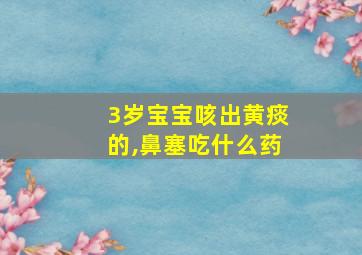 3岁宝宝咳出黄痰的,鼻塞吃什么药